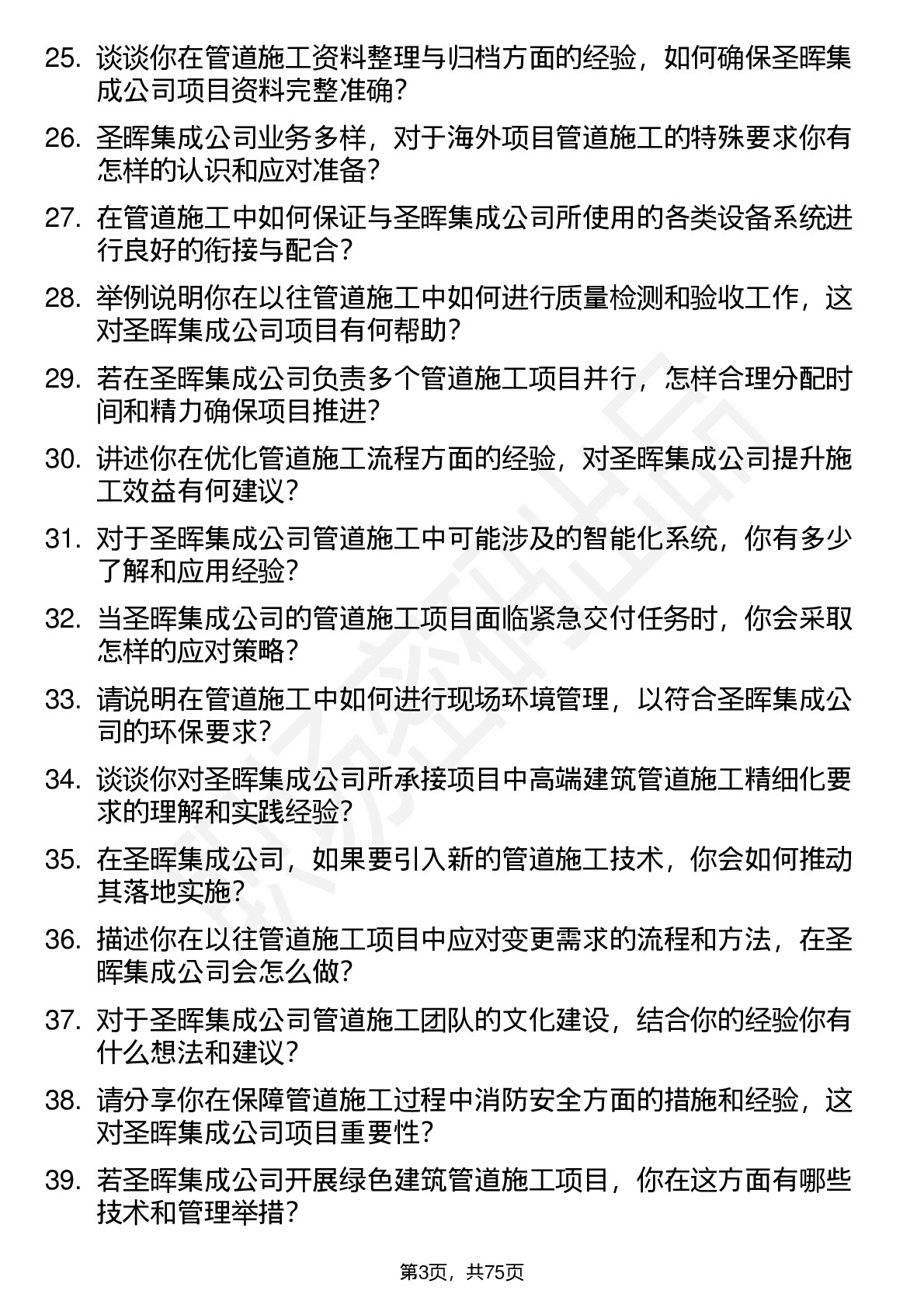 25. 谈谈你在管道施工资料整理与归档方面的经验，如何确保圣晖集成公司项目资料完整准确？

26. 圣晖集成公司业务多样，对于海外项目管道施工的特殊要求你有怎样的认识和应对准备？

27. 在管道施工中如何保证与圣晖集成公司所使用的各类设备系统进行良好的衔接与配合？

28. 举例说明你在以往管道施工中如何进行质量检测和验收工作，这对圣晖集成公司项目有何帮助？

29. 若在圣晖集成公司负责多个管道施工项目并行，怎样合理分配时间和精力确保项目推进？

30. 讲述你在优化管道施工流程方面的经验，对圣晖集成公司提升施工效益有何建议？

31. 对于圣晖集成公司管道施工中可能涉及的智能化系统，你有多少了解和应用经验？

32. 当圣晖集成公司的管道施工项目面临紧急交付任务时，你会采取怎样的应对策略？

33. 请说明在管道施工中如何进行现场环境管理，以符合圣晖集成公司的环保要求？

34. 谈谈你对圣晖集成公司所承接项目中高端建筑管道施工精细化要求的理解和实践经验？

35. 在圣晖集成公司，如果要引入新的管道施工技术，你会如何推动其落地实施？

36. 描述你在以往管道施工项目中应对变更需求的流程和方法，在圣晖集成公司会怎么做？

37. 对于圣晖集成公司管道施工团队的文化建设，结合你的经验你有什么想法和建议？

38. 请分享你在保障管道施工过程中消防安全方面的措施和经验，这对圣晖集成公司项目重要性？

39. 若圣晖集成公司开展绿色建筑管道施工项目，你在这方面有哪些技术和管理举措？

第3页，共75页